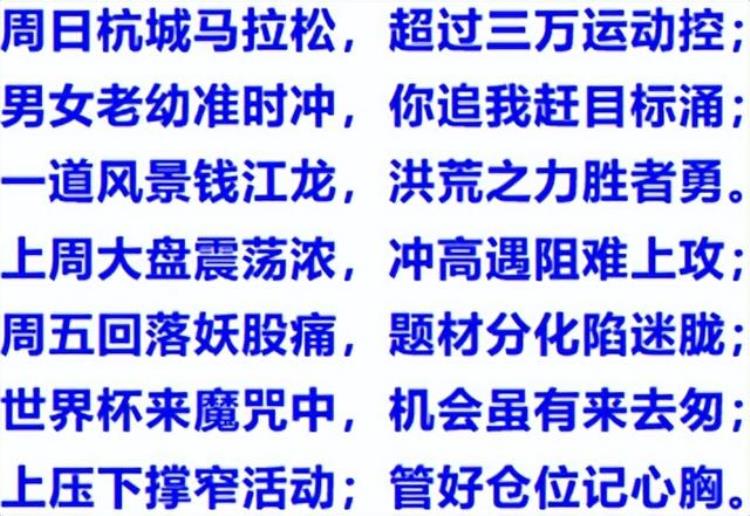 周日杭城马拉松，超过三万运动控；
男女老幼准时冲，你追我赶目标涌；
一道风景钱江龙，洪荒之力胜者勇。
上周大盘震荡浓，冲高遇阻难上攻；
周五回落妖股痛，题材分化陷迷胧；
世界杯来魔咒中，机会虽有来去匆；
上压下撑窄活动；管好仓位记心胸。